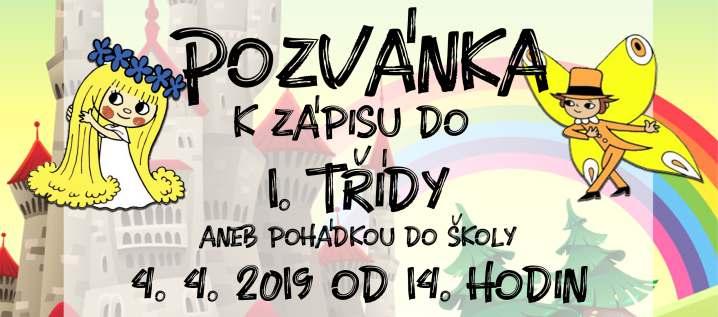 POZVÁNKA
K ZÁPISU DO
I. TŘÍDY
ANEB POHÁDKOU DO ŠKOLY
4. 4. 2019 OD 14. HODIN